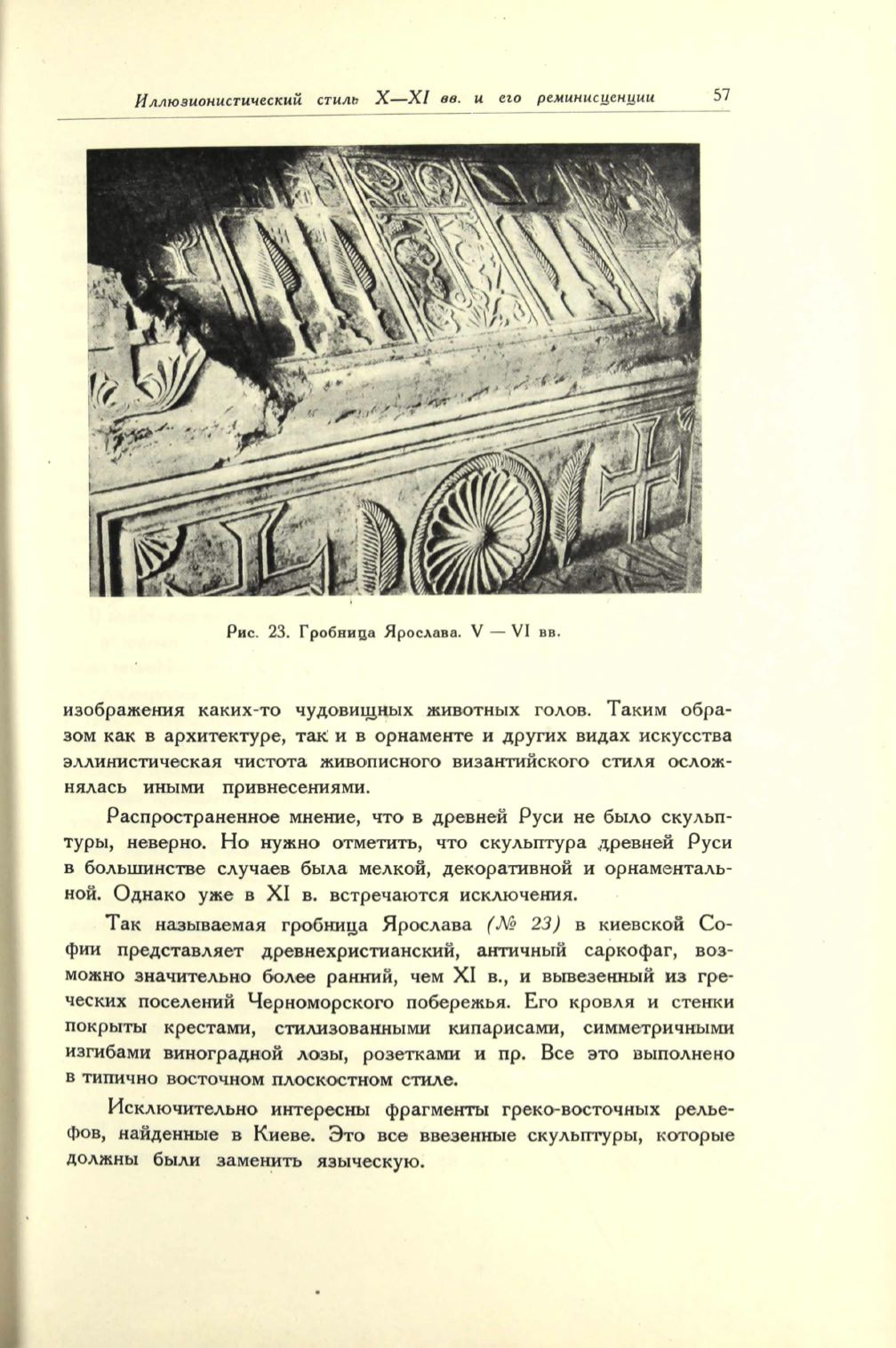 Иллюзионистический стиль X—XI вв. и его реминисценции 57

Рис. 23. Гробница Ярослава. V — VI вв.

изображения каких-то чудовищных животных голов. Таким образом как в архитектуре, так и в орнаменте и других видах искусства эллинистическая чистота живописного византийского стиля осложнялась иными привнесениями.

Распространенное мнение, что в древней Руси не было скульптуры, неверно. Но нужно отметить, что скульптура древней Руси в большинстве случаев была мелкой, декоративной и орнаментальной. Однако уже в XI в. встречаются исключения.

Так называемая гробница Ярослава (№ 23) в киевской Софии представляет древнехристианский, античный саркофаг, возможно значительно более ранний, чем XI в., и вывезенный из греческих поселений Черноморского побережья. Его кровля и стенки покрыты крестами, стилизованными кипарисами, симметричными изгибами виноградной лозы, розетками и пр. Все это выполнено в типично восточном плоскостном стиле.

Исключительно интересны фрагменты греко-восточных рельефов, найденные в Киеве. Это все ввезенные скульптуры, которые должны были заменить языческую.